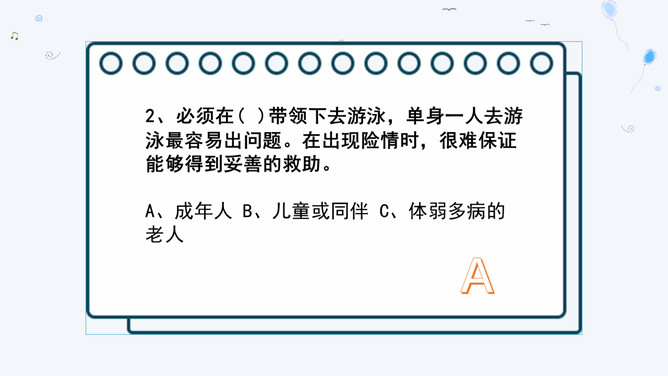 2、必须在（ ）带领下去游泳，单身一人去游泳最容易出问题。在出现险情时，很难保证能够得到妥善的救助。

A、成年人 B、儿童或同伴 C、体弱多病的老人

A